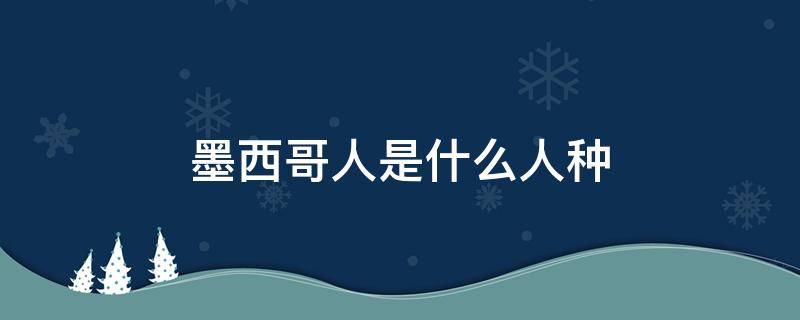 墨西哥人是什么人种